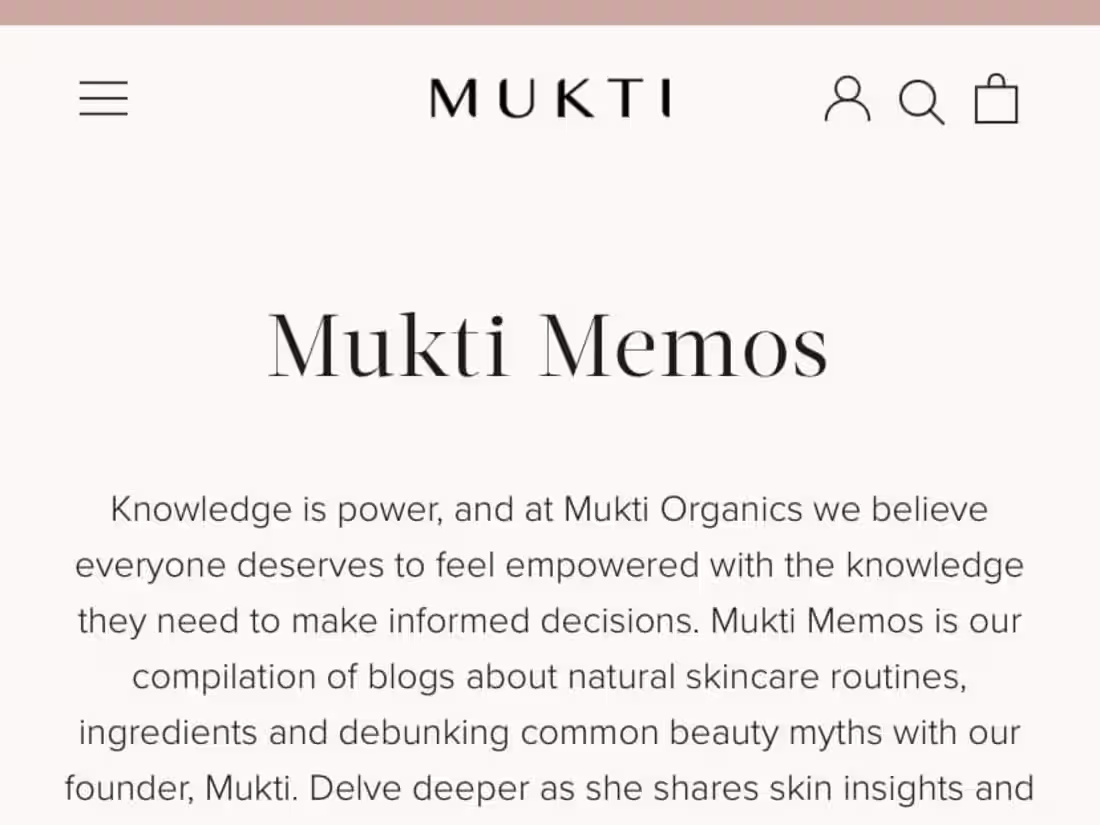 MUKTI

Mukti Memos

Knowledge is power, and at Mukti Organics we believe everyone deserves to feel empowered with the knowledge they need to make informed decisions. Mukti Memos is our compilation of blogs about natural skincare routines, ingredients and debunking common beauty myths with our founder, Mukti. Delve deeper as she shares skin insights and